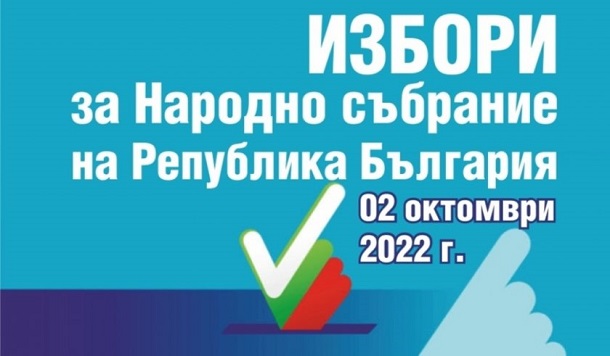 ИЗБОРИ
за Народно събрание
на Република България
02 октомври
2022 г.